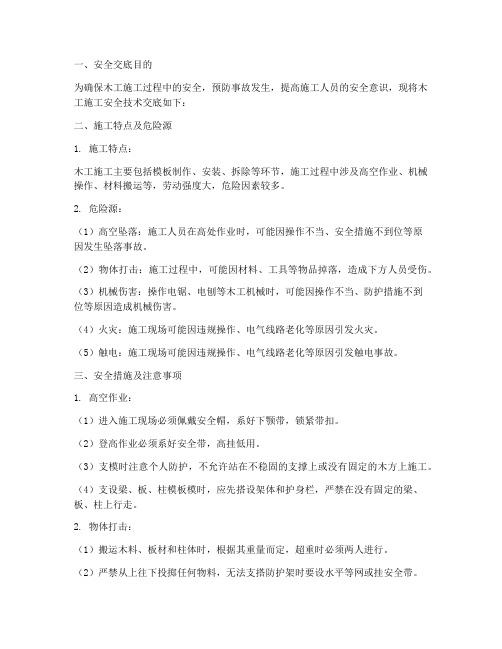 一、安全交底目的

为确保木工施工过程中的安全，预防事故发生，提高施工人员的安全意识，现将木工施工安全技术交底如下：

二、施工特点及危险源

1. 施工特点：

木工施工主要包括模板制作、安装、拆除等环节，施工过程中涉及高空作业、机械操作、材料搬运等，劳动强度大，危险因素较多。

2. 危险源：

（1）高空坠落：施工人员在高处作业时，可能因操作不当、安全措施不到位等原因发生坠落事故。

（2）物体打击：施工过程中，可能因材料、工具等物品掉落，造成下方人员受伤。

（3）机械伤害：操作电锯、电刨等木工机械时，可能因操作不当、防护措施不到位等原因造成机械伤害。

（4）火灾：施工现场可能因违规操作、电气线路老化等原因引发火灾。

（5）触电：施工现场可能因违规操作、电气线路老化等原因引发触电事故。

三、安全措施及注意事项

1. 高空作业：

（1）进入施工现场必须佩戴安全帽，系好下颚带，锁紧带扣。

（2）登高作业必须系好安全带，高挂低用。

（3）支模时注意个人防护，不允许站在不稳固的支撑上或没有固定的木方上施工。

（4）支设梁、板、柱模板模时，应先搭设架体和护身栏，严禁在没有固定的梁、板、柱上行走。

2. 物体打击：

（1）搬运木料、板材和柱体时，根据其重量而定，超重时必须两人进行。

（2）严禁从上往下投掷任何物料，无法支搭防护架时要设水平等网或挂安全带。